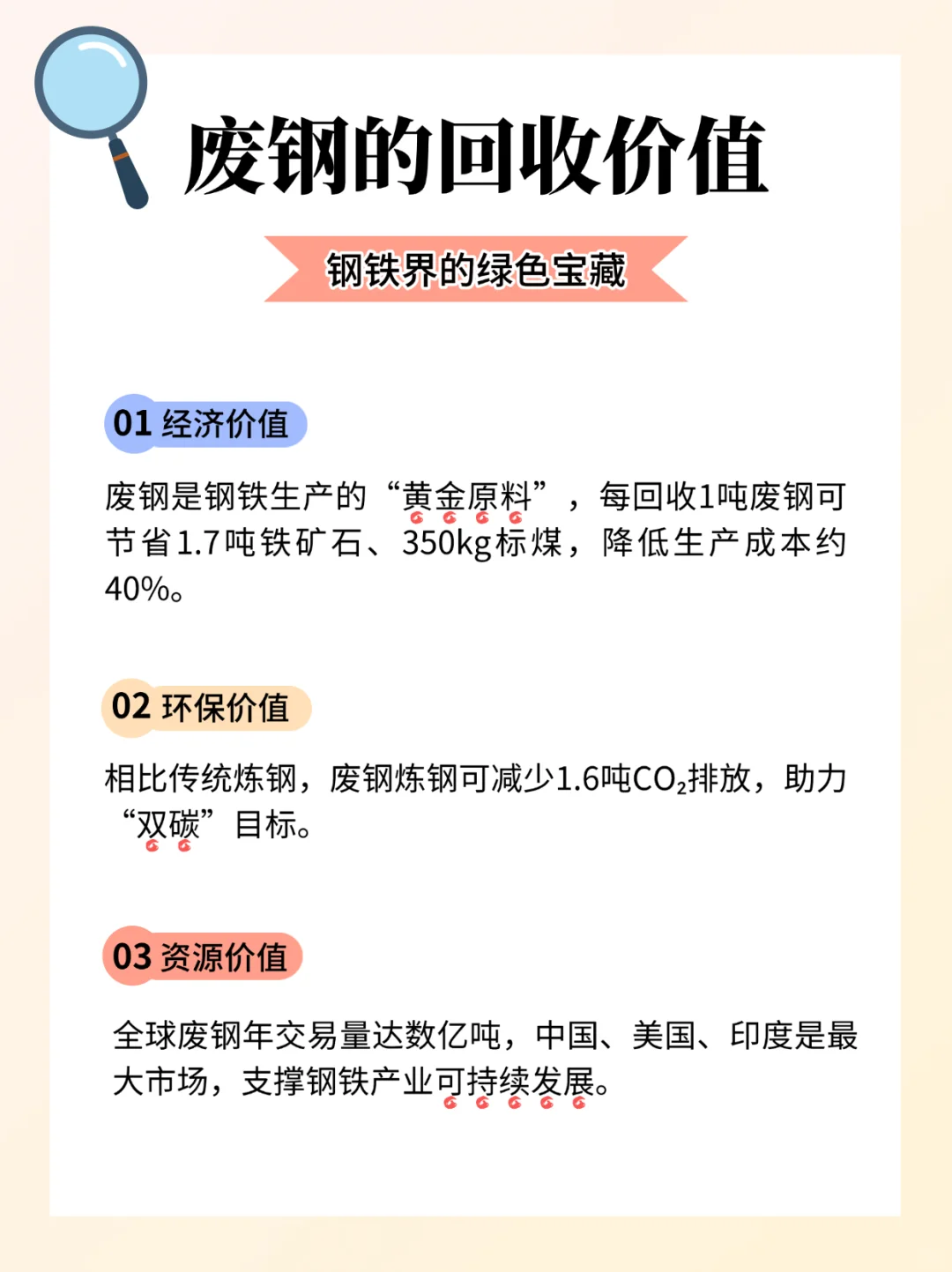 废钢的回收价值

钢铁界的绿色宝藏

01 经济价值

废钢是钢铁生产的“黄金原料”，每回收1吨废钢可节省1.7吨铁矿石、350kg标煤，降低生产成本约40%。

02 环保价值

相比传统炼钢，废钢炼钢可减少1.6吨$CO_2$排放，助力“双碳”目标。

03 资源价值

全球废钢年交易量达数亿吨，中国、美国、印度是最大市场，支撑钢铁产业可持续发展。